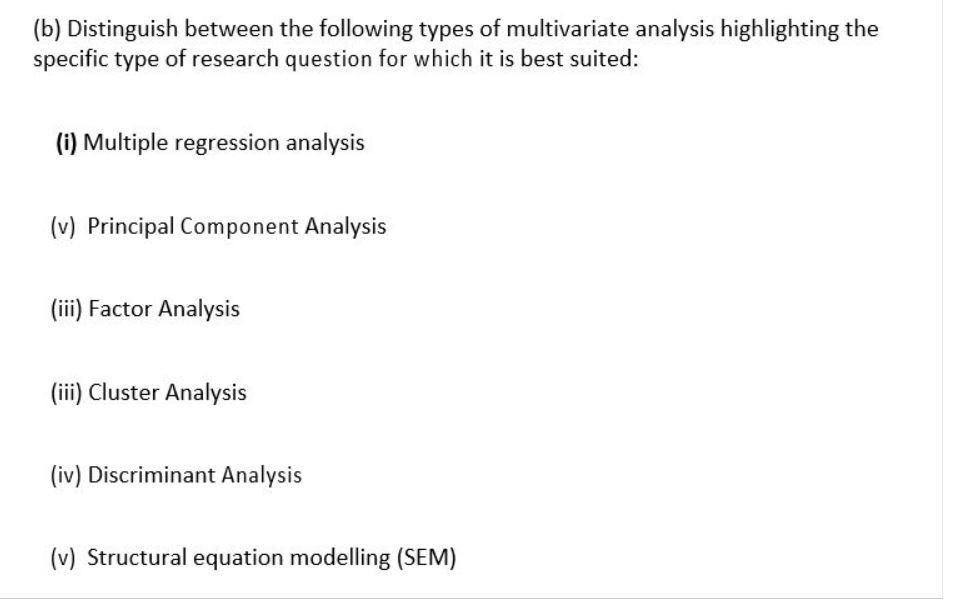 (b) Distinguish between the following types of multivariate analysis highlighting the specific type of research question for which it is best suited:

(i) Multiple regression analysis

(v) Principal Component Analysis

(iii) Factor Analysis

(iii) Cluster Analysis

(iv) Discriminant Analysis

(v) Structural equation modelling (SEM)